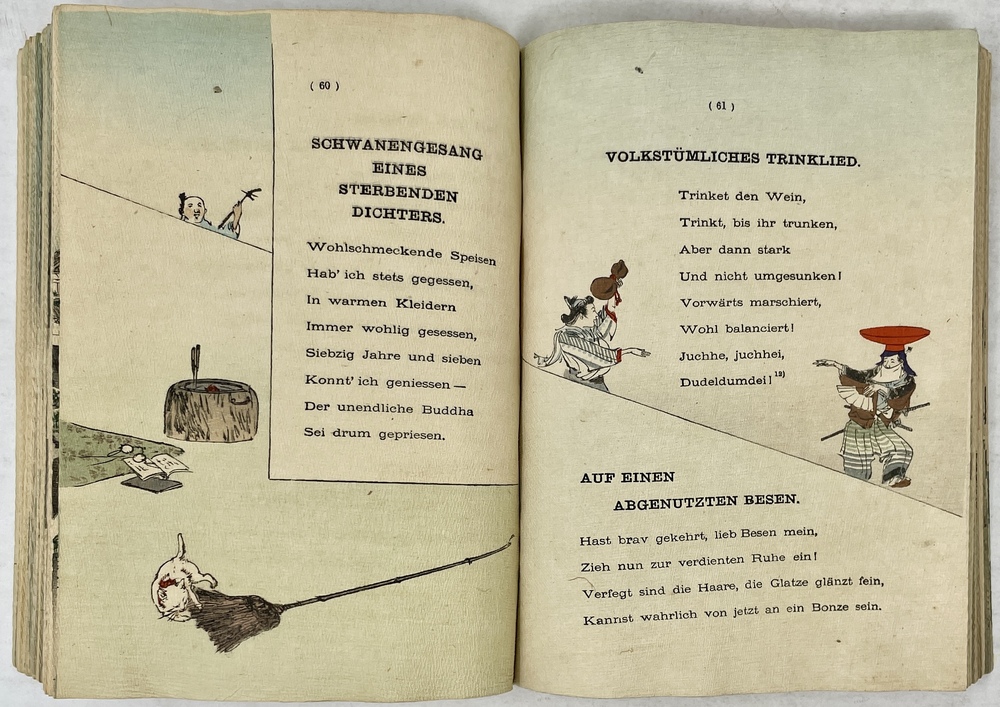 ( 60 )

SCHWANENGESANG EINES STERBENDEN DICHTERS.

Wohlschmeckende Speisen
Hab' ich stets gegessen,
In warmen Kleidern
Immer wohlig gesessen,
Siebzig Jahre und sieben
Konnt' ich geniessen —
Der unendliche Buddha
Sei drum gepriesen.

( 61 )

VOLKSTÜMLICHES TRINKLIED.

Trinket den Wein,
Trinkt, bis ihr trunken,
Aber dann stark
Und nicht umgesunken!
Vorwärts marschiert,
Wohl balanciert!
Juchhe, juchhei,
Dudeldumdei! $^{13)}$

AUF EINEN ABGENUTZTEN BESEN.

Hast brav gekehrt, lieb Besen mein,
Zieh nun zur verdienten Ruhe ein!
Verfegt sind die Haare, die Glatze glänzt fein,
Kannst wahrlich von jetzt an ein Bonze sein.